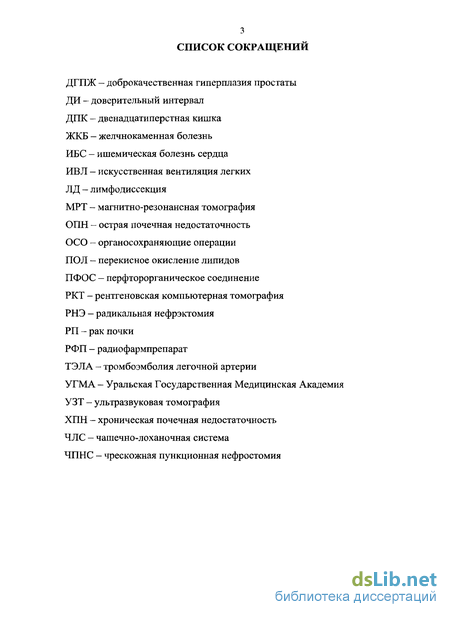 3

СПИСОК СОКРАЩЕНИЙ

ДГПЖ – доброкачественная гиперплазия простаты

ДИ – доверительный интервал

ДПК – двенадцатиперстная кишка

ЖКБ – желчнокаменная болезнь

ИБС – ишемическая болезнь сердца

ИВЛ – искусственная вентиляция легких

ЛД – лимфодиссекция

МРТ – магнитно-резонансная томография

ОПН – острая почечная недостаточность

ОСО – органосохраняющие операции

ПОЛ – перекисное окисление липидов

ПФОС – перфторорганическое соединение

РКТ – рентгеновская компьютерная томография

РНЭ – радикальная нефрэктомия

РП – рак почки

РФП – радиофармпрепарат

ТЭЛА – тромбоэмболия легочной артерии

УГМА – Уральская Государственная Медицинская Академия

УЗТ – ультразвуковая томография

ХПН – хроническая почечная недостаточность

ЧЛС – чашечно-лоханочная система

ЧПНС – чрескожная пункционная нефростомия

dsLib.net
библиотека диссертаций